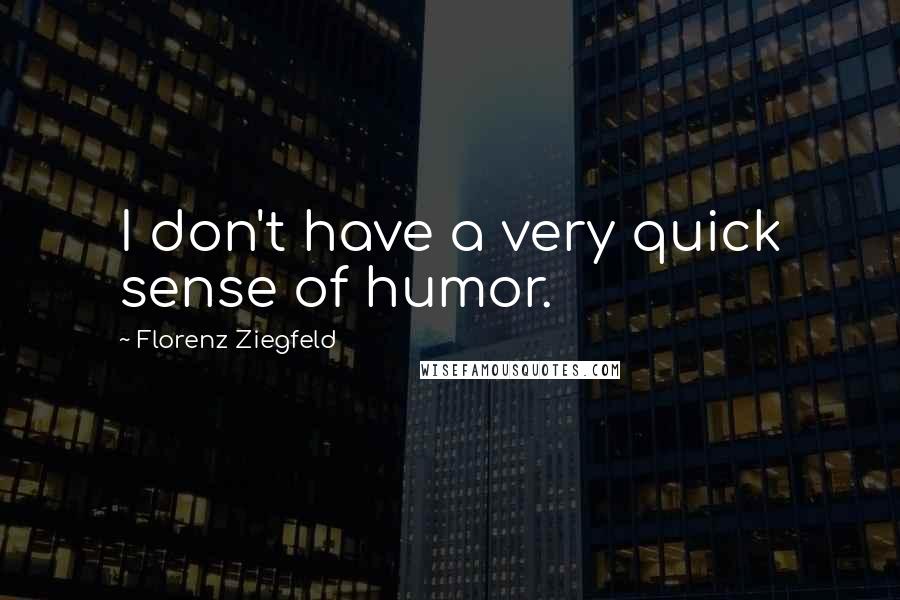 I don't have a very quick sense of humor.

~ Florenz Ziegfeld

WISEFAMOUSQUOTES.COM